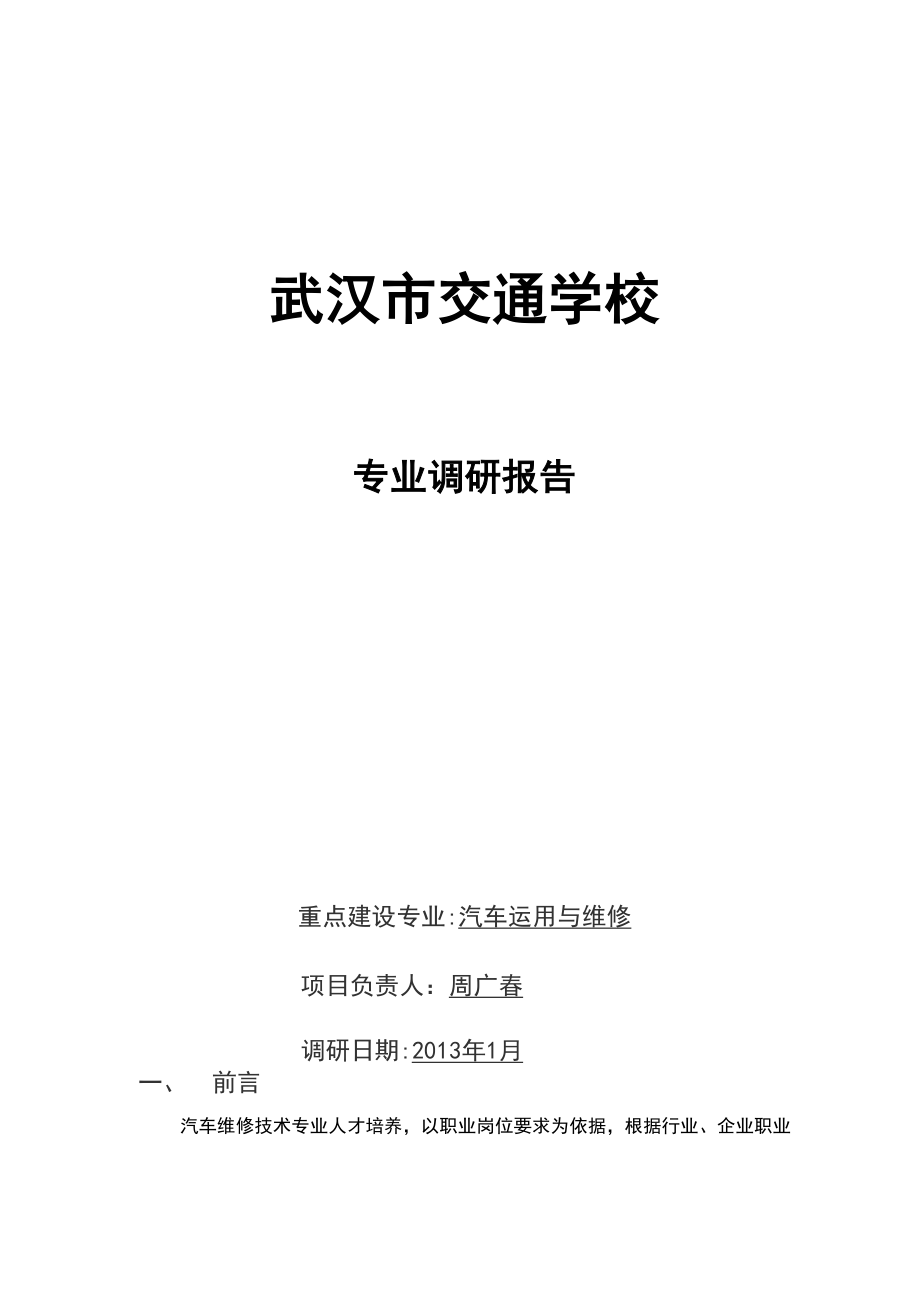 武汉市交通学校

专业调研报告

重点建设专业:汽车运用与维修

项目负责人：周广春

调研日期:2013年1月

一、　前言

汽车维修技术专业人才培养，以职业岗位要求为依据，根据行业、企业职业